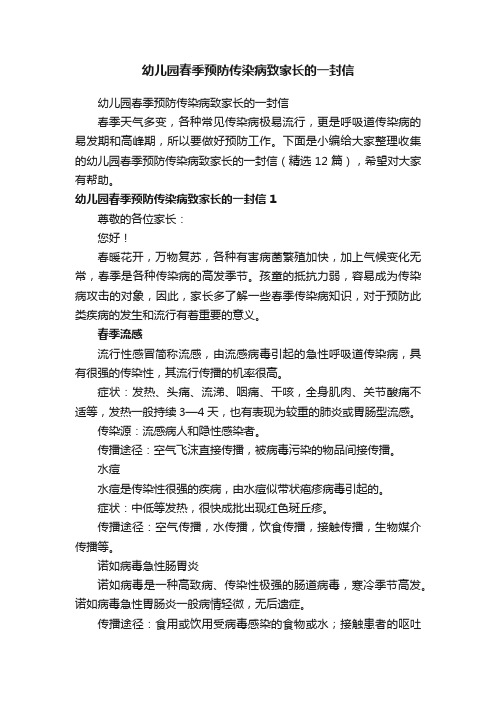 幼儿园春季预防传染病致家长的一封信

幼儿园春季预防传染病致家长的一封信

春季天气多变，各种常见传染病极易流行，更是呼吸道传染病的易发期和高峰期，所以要做好预防工作。下面是小编给大家整理收集的幼儿园春季预防传染病致家长的一封信（精选 12 篇），希望对大家有帮助。

幼儿园春季预防传染病致家长的一封信 1

尊敬的各位家长：

您好！

春暖花开，万物复苏，各种有害病菌繁殖加快，加上气候变化无常，春季是各种传染病的高发季节。孩童的抵抗力弱，容易成为传染病攻击的对象，因此，家长多了解一些春季传染病知识，对于预防此类疾病的发生和流行有着重要的意义。

春季流感

流行性感冒简称流感，由流感病毒引起的急性呼吸道传染病，具有很强的传染性，其流行传播的机率很高。

症状：发热、头痛、流涕、咽痛、干咳，全身肌肉、关节酸痛不适等，发热一般持续 3—4 天，也有表现为较重的肺炎或胃肠型流感。

传染源：流感病人和隐性感染者。

传播途径：空气飞沫直接传播，被病毒污染的物品间接传播。

水痘

水痘是传染性很强的疾病，由水痘似带状疱疹病毒引起的。

症状：中低等发热，很快成批出现红色斑丘疹。

传播途径：空气传播，水传播，饮食传播，接触传播，生物媒介传播等。

诺如病毒急性肠胃炎

诺如病毒是一种高致病、传染性极强的肠道病毒，寒冷季节高发。诺如病毒急性胃肠炎一般病情轻微，无后遗症。

传播途径：食用或饮用受病毒感染的食物或水；接触患者的呕吐